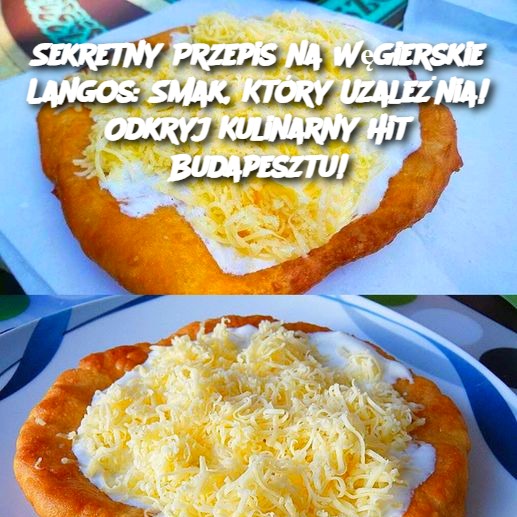 SEKRETNY PRZEPIS NA WĘGIERSKIE LANGOS: SMAK, KTÓRY UZALEŻNIA! ODKRYJ KULINARNY HIT BUDAPESZTU!